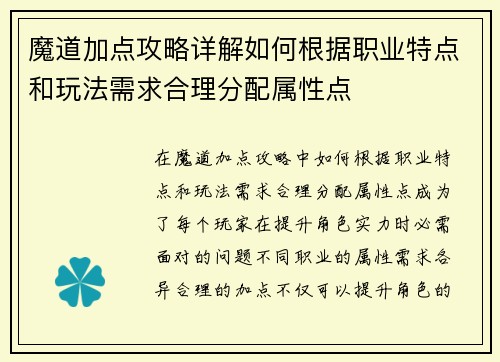 魔道加点攻略详解如何根据职业特点和玩法需求合理分配属性点

在魔道加点攻略中如何根据职业特点和玩法需求合理分配属性点成为了每个玩家在提升角色实力时必需面对的问题不同职业的属性需求各异合理的加点不仅可以提升角色的